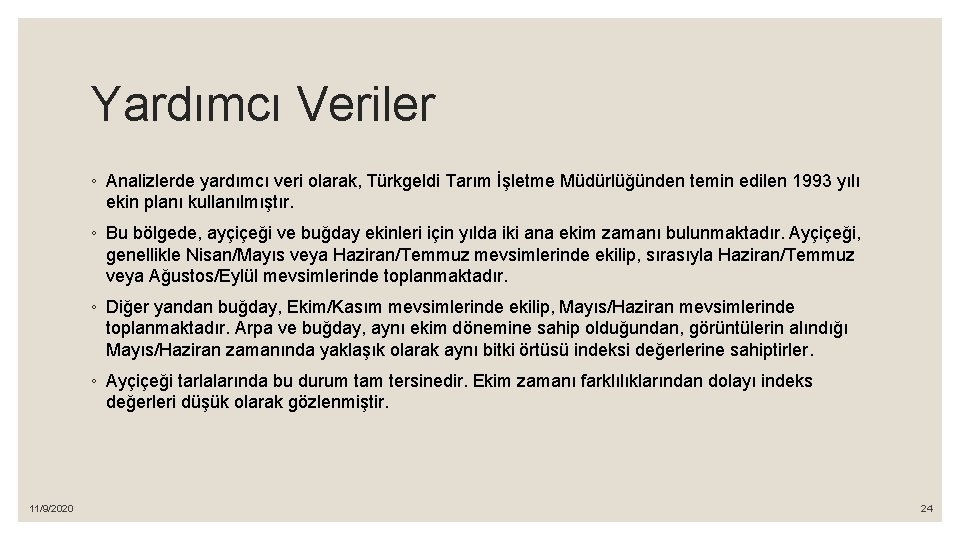 Yardımcı Veriler

◦ Analizlerde yardımcı veri olarak, Türkgeldi Tarım İşletme Müdürlüğünden temin edilen 1993 yılı ekin planı kullanılmıştır.

◦ Bu bölgede, ayçiçeği ve buğday ekinleri için yılda iki ana ekim zamanı bulunmaktadır. Ayçiçeği, genellikle Nisan/Mayıs veya Haziran/Temmuz mevsimlerinde ekilip, sırasıyla Haziran/Temmuz veya Ağustos/Eylül mevsimlerinde toplanmaktadır.

◦ Diğer yandan buğday, Ekim/Kasım mevsimlerinde ekilip, Mayıs/Haziran mevsimlerinde toplanmaktadır. Arpa ve buğday, aynı ekim dönemine sahip olduğundan, görüntülerin alındığı Mayıs/Haziran zamanında yaklaşık olarak aynı bitki örtüsü indeksi değerlerine sahiptirler.

◦ Ayçiçeği tarlalarında bu durum tam tersinedir. Ekim zamanı farklılıklarından dolayı indeks değerleri düşük olarak gözlenmiştir.

11/9/2020

24